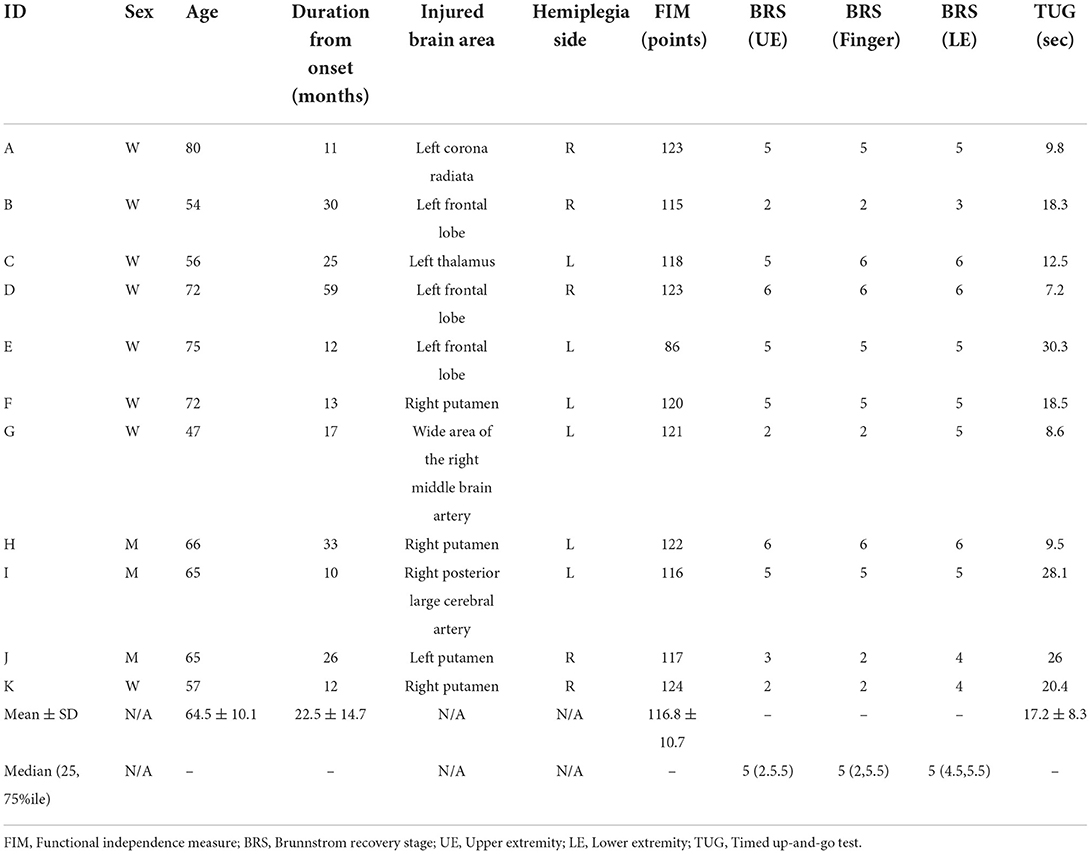 | ID | Sex | Age | Duration from onset (months) | Injured brain area | Hemiplegia side | FIM (points) | BRS (UE) | BRS (Finger) | BRS (LE) | TUG (sec) |
|---|---|---|---|---|---|---|---|---|---|---|
| A | W | 80 | 11 | Left corona radiata | R | 123 | 5 | 5 | 5 | 9.8 |
| B | W | 54 | 30 | Left frontal lobe | R | 115 | 2 | 2 | 3 | 18.3 |
| C | W | 56 | 25 | Left thalamus | L | 118 | 5 | 6 | 6 | 12.5 |
| D | W | 72 | 59 | Left frontal lobe | R | 123 | 6 | 6 | 6 | 7.2 |
| E | W | 75 | 12 | Left frontal lobe | L | 86 | 5 | 5 | 5 | 30.3 |
| F | W | 72 | 13 | Right putamen | L | 120 | 5 | 5 | 5 | 18.5 |
| G | W | 47 | 17 | Wide area of the right middle brain artery | L | 121 | 2 | 2 | 5 | 8.6 |
| H | M | 66 | 33 | Right putamen | L | 122 | 6 | 6 | 6 | 9.5 |
| I | M | 65 | 10 | Right posterior large cerebral artery | L | 116 | 5 | 5 | 5 | 28.1 |
| J | M | 65 | 26 | Left putamen | R | 117 | 3 | 2 | 4 | 26 |
| K | W | 57 | 12 | Right putamen | R | 124 | 2 | 2 | 4 | 20.4 |
| Mean ± SD | N/A | 64.5 ± 10.1 | 22.5 ± 14.7 | N/A | N/A | 116.8 ± 10.7 | – | – | – | 17.2 ± 8.3 |
| Median (25, 75%ile) | N/A | – | – | N/A | N/A | – | 5 (2.5.5) | 5 (2,5.5) | 5 (4.5,5.5) | – |

FIM, Functional independence measure; BRS, Brunnstrom recovery stage; UE, Upper extremity; LE, Lower extremity; TUG, Timed up-and-go test.